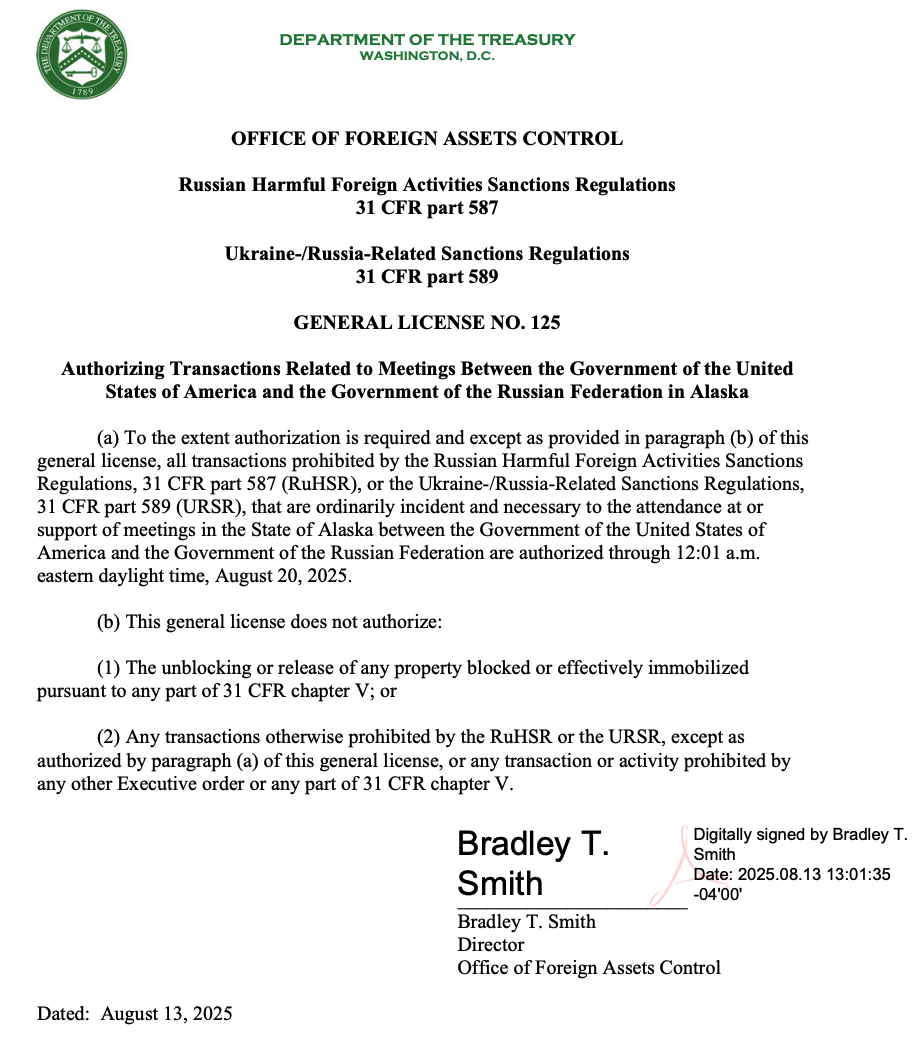 THE DEPARTMENT OF THE TREASURY 1789

DEPARTMENT OF THE TREASURY
WASHINGTON, D.C.

OFFICE OF FOREIGN ASSETS CONTROL

Russian Harmful Foreign Activities Sanctions Regulations
31 CFR part 587

Ukraine-/Russia-Related Sanctions Regulations
31 CFR part 589

GENERAL LICENSE NO. 125

Authorizing Transactions Related to Meetings Between the Government of the United States of America and the Government of the Russian Federation in Alaska

(a) To the extent authorization is required and except as provided in paragraph (b) of this general license, all transactions prohibited by the Russian Harmful Foreign Activities Sanctions Regulations, 31 CFR part 587 (RuHSR), or the Ukraine-/Russia-Related Sanctions Regulations, 31 CFR part 589 (URSR), that are ordinarily incident and necessary to the attendance at or support of meetings in the State of Alaska between the Government of the United States of America and the Government of the Russian Federation are authorized through 12:01 a.m. eastern daylight time, August 20, 2025.

(b) This general license does not authorize:

(1) The unblocking or release of any property blocked or effectively immobilized pursuant to any part of 31 CFR chapter V; or

(2) Any transactions otherwise prohibited by the RuHSR or the URSR, except as authorized by paragraph (a) of this general license, or any transaction or activity prohibited by any other Executive order or any part of 31 CFR chapter V.

Bradley T. Smith

Digitally signed by Bradley T. Smith
Date: 2025.08.13 13:01:35 -04'00'

Bradley T. Smith
Director
Office of Foreign Assets Control

Dated: August 13, 2025